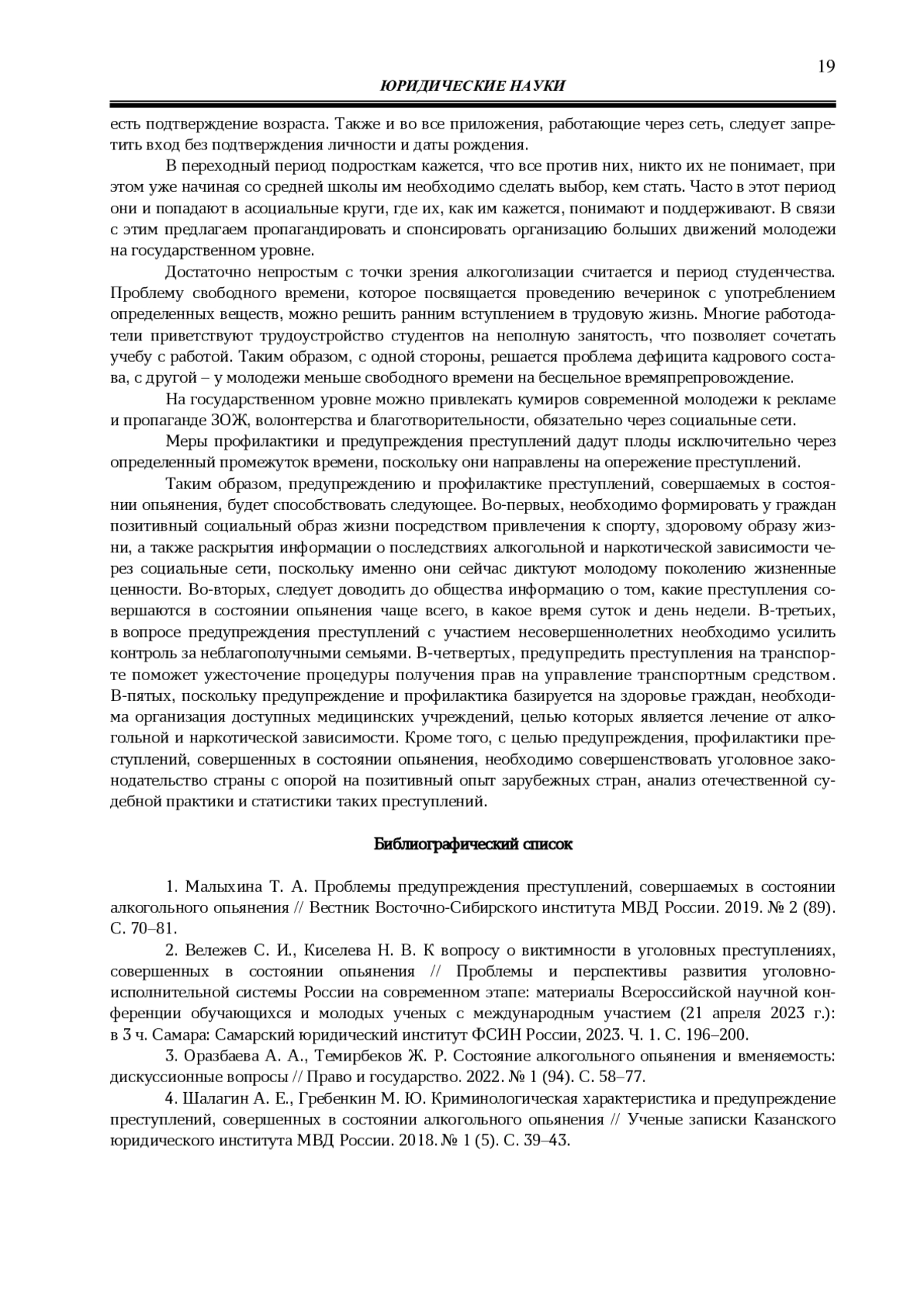 19

ЮРИДИЧЕСКИЕ НАУКИ

есть подтверждение возраста. Также и во все приложения, работающие через сеть, следует запретить вход без подтверждения личности и даты рождения.

В переходный период подросткам кажется, что все против них, никто их не понимает, при этом уже начиная со средней школы им необходимо сделать выбор, кем стать. Часто в этот период они и попадают в асоциальные круги, где их, как им кажется, понимают и поддерживают. В связи с этим предлагаем пропагандировать и спонсировать организацию больших движений молодежи на государственном уровне.

Достаточно непростым с точки зрения алкоголизации считается и период студенчества. Проблему свободного времени, которое посвящается проведению вечеринок с употреблением определенных веществ, можно решить ранним вступлением в трудовую жизнь. Многие работодатели приветствуют трудоустройство студентов на неполную занятость, что позволяет сочетать учебу с работой. Таким образом, с одной стороны, решается проблема дефицита кадрового состава, с другой – у молодежи меньше свободного времени на бесцельное времяпрепровождение.

На государственном уровне можно привлекать кумиров современной молодежи к рекламе и пропаганде ЗОЖ, волонтерства и благотворительности, обязательно через социальные сети.

Меры профилактики и предупреждения преступлений дадут плоды исключительно через определенный промежуток времени, поскольку они направлены на опережение преступлений.

Таким образом, предупреждению и профилактике преступлений, совершаемых в состоянии опьянения, будет способствовать следующее. Во-первых, необходимо формировать у граждан позитивный социальный образ жизни посредством привлечения к спорту, здоровому образу жизни, а также раскрытия информации о последствиях алкогольной и наркотической зависимости через социальные сети, поскольку именно они сейчас диктуют молодому поколению жизненные ценности. Во-вторых, следует доводить до общества информацию о том, какие преступления совершаются в состоянии опьянения чаще всего, в какое время суток и день недели. В-третьих, в вопросе предупреждения преступлений с участием несовершеннолетних необходимо усилить контроль за неблагополучными семьями. В-четвертых, предупредить преступления на транспорте поможет ужесточение процедуры получения прав на управление транспортным средством. В-пятых, поскольку предупреждение и профилактика базируется на здоровье граждан, необходима организация доступных медицинских учреждений, целью которых является лечение от алкогольной и наркотической зависимости. Кроме того, с целью предупреждения, профилактики преступлений, совершенных в состоянии опьянения, необходимо совершенствовать уголовное законодательство страны с опорой на позитивный опыт зарубежных стран, анализ отечественной судебной практики и статистики таких преступлений.

Библиографический список

1. Малыхина Т. А. Проблемы предупреждения преступлений, совершаемых в состоянии алкогольного опьянения // Вестник Восточно-Сибирского института МВД России. 2019. № 2 (89). С. 70–81.

2. Вележев С. И., Киселева Н. В. К вопросу о виктимности в уголовных преступлениях, совершенных в состоянии опьянения // Проблемы и перспективы развития уголовно-исполнительной системы России на современном этапе: материалы Всероссийской научной конференции обучающихся и молодых ученых с международным участием (21 апреля 2023 г.): в 3 ч. Самара: Самарский юридический институт ФСИН России, 2023. Ч. 1. С. 196–200.

3. Оразбаева А. А., Темирбеков Ж. Р. Состояние алкогольного опьянения и вменяемость: дискуссионные вопросы // Право и государство. 2022. № 1 (94). С. 58–77.

4. Шалагин А. Е., Гребенкин М. Ю. Криминологическая характеристика и предупреждение преступлений, совершенных в состоянии алкогольного опьянения // Ученые записки Казанского юридического института МВД России. 2018. № 1 (5). С. 39–43.